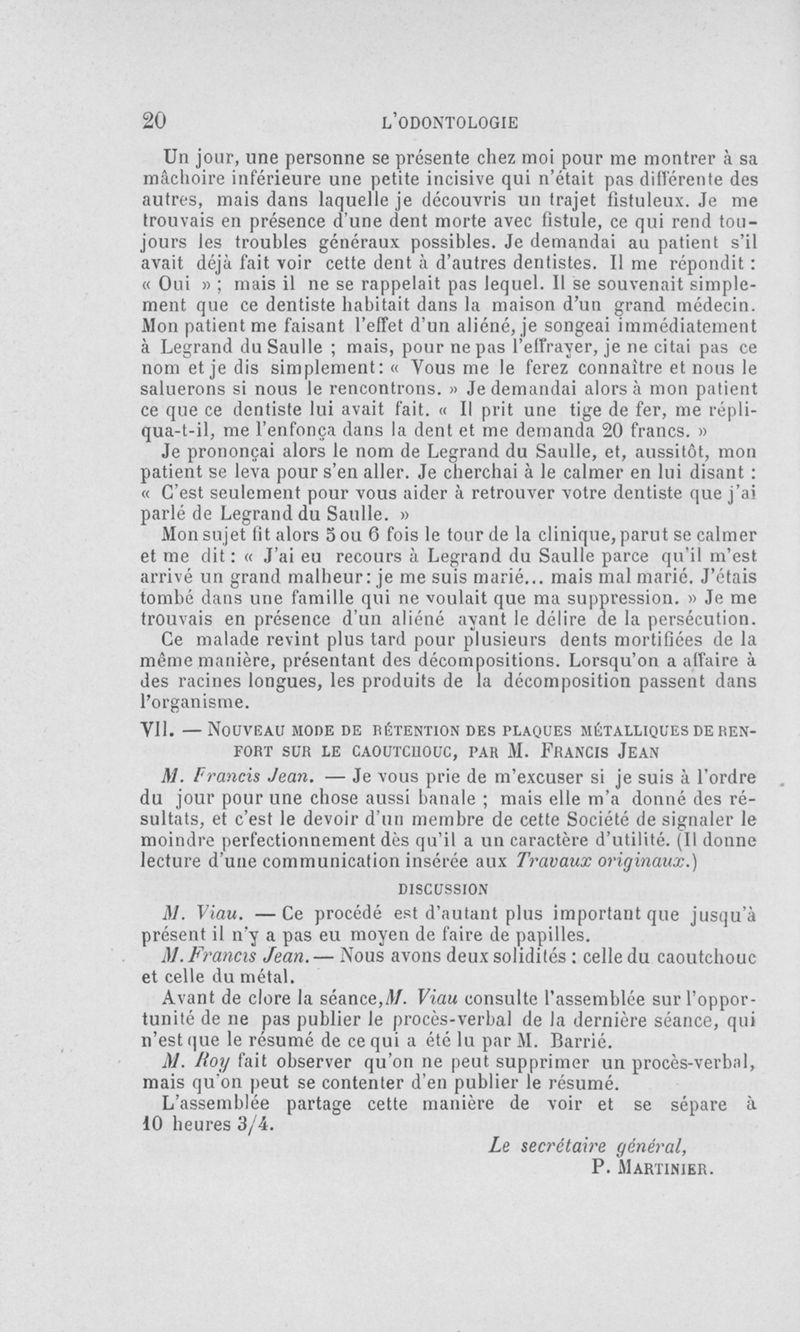 20 L'ODONTOLOGIE

Un jour, une personne se présente chez moi pour me montrer à sa mâchoire inférieure une petite incisive qui n'était pas différente des autres, mais dans laquelle je découvris un trajet fistuleux. Je me trouvais en présence d'une dent morte avec fistule, ce qui rend toujours les troubles généraux possibles. Je demandai au patient s'il avait déjà fait voir cette dent à d'autres dentistes. Il me répondit : « Oui » ; mais il ne se rappelait pas lequel. Il se souvenait simplement que ce dentiste habitait dans la maison d'un grand médecin. Mon patient me faisant l'effet d'un aliéné, je songeai immédiatement à Legrand du Saulle ; mais, pour ne pas l'effrayer, je ne citai pas ce nom et je dis simplement: « Vous me le ferez connaître et nous le saluerons si nous le rencontrons. » Je demandai alors à mon patient ce que ce dentiste lui avait fait. « Il prit une tige de fer, me répliqua-t-il, me l'enfonça dans la dent et me demanda 20 francs. »

Je prononçai alors le nom de Legrand du Saulle, et, aussitôt, mon patient se leva pour s'en aller. Je cherchai à le calmer en lui disant : « C'est seulement pour vous aider à retrouver votre dentiste que j'ai parlé de Legrand du Saulle. »

Mon sujet fit alors 5 ou 6 fois le tour de la clinique, parut se calmer et me dit : « J'ai eu recours à Legrand du Saulle parce qu'il m'est arrivé un grand malheur: je me suis marié... mais mal marié. J'étais tombé dans une famille qui ne voulait que ma suppression. » Je me trouvais en présence d'un aliéné ayant le délire de la persécution.

Ce malade revint plus tard pour plusieurs dents mortifiées de la même manière, présentant des décompositions. Lorsqu'on a affaire à des racines longues, les produits de la décomposition passent dans l'organisme.

VII. — NOUVEAU MODE DE RÉTENTION DES PLAQUES MÉTALLIQUES DE RENFORT SUR LE CAOUTCHOUC, PAR M. FRANCIS JEAN

M. Francis Jean. — Je vous prie de m'excuser si je suis à l'ordre du jour pour une chose aussi banale ; mais elle m'a donné des résultats, et c'est le devoir d'un membre de cette Société de signaler le moindre perfectionnement dès qu'il a un caractère d'utilité. (Il donne lecture d'une communication insérée aux Travaux originaux.)

DISCUSSION

M. Viau. — Ce procédé est d'autant plus important que jusqu'à présent il n'y a pas eu moyen de faire de papilles.

M. Francis Jean. — Nous avons deux solidités : celle du caoutchouc et celle du métal.

Avant de clore la séance, M. Viau consulte l'assemblée sur l'opportunité de ne pas publier le procès-verbal de la dernière séance, qui n'est que le résumé de ce qui a été lu par M. Barrié.

M. Roy fait observer qu'on ne peut supprimer un procès-verbal, mais qu'on peut se contenter d'en publier le résumé.

L'assemblée partage cette manière de voir et se sépare à 10 heures 3/4.

Le secrétaire général,
P. MARTINIER.